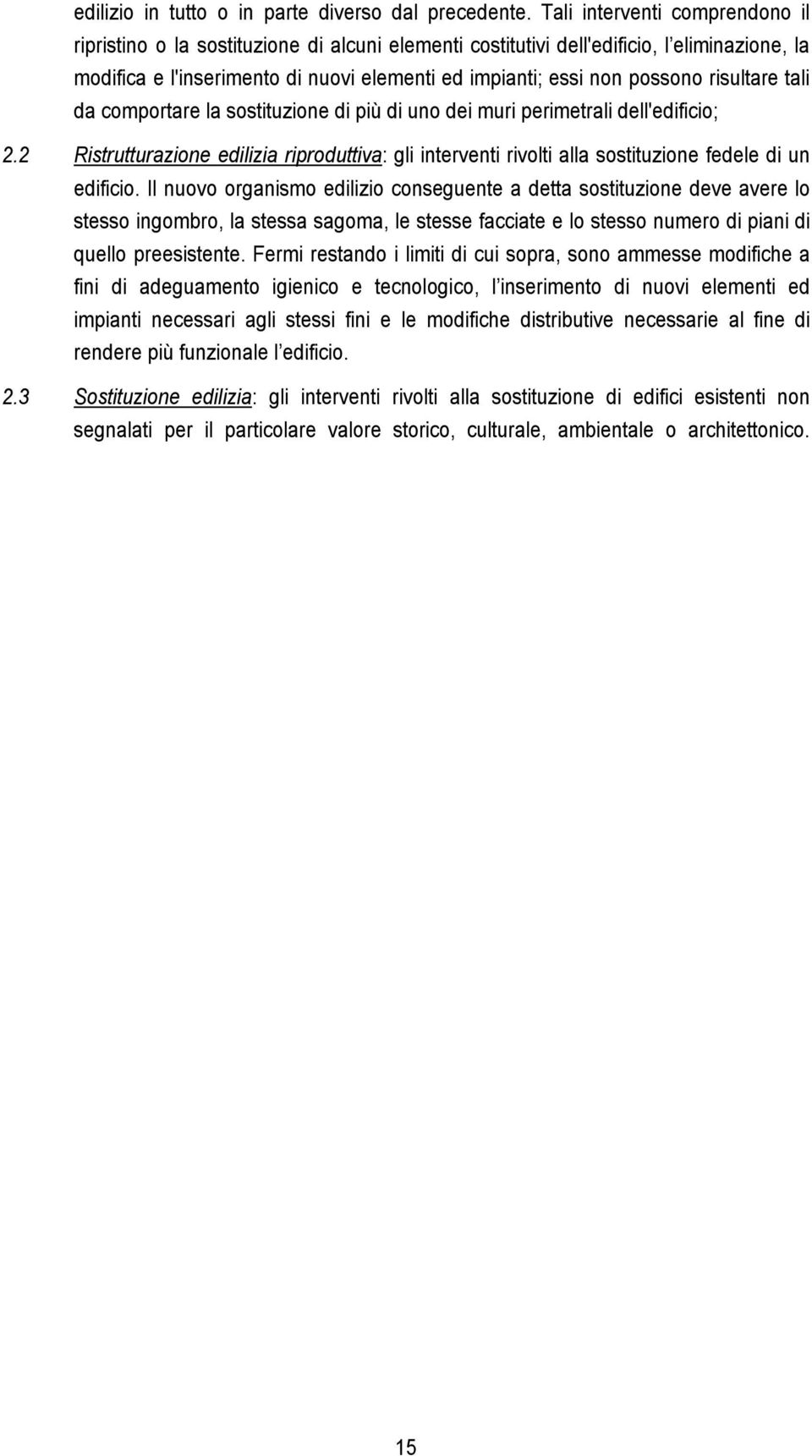 edilizio in tutto o in parte diverso dal precedente. Tali interventi comprendono il ripristino o la sostituzione di alcuni elementi costitutivi dell'edificio, l'eliminazione, la modifica e l'inserimento di nuovi elementi ed impianti; essi non possono risultare tali da comportare la sostituzione di più di uno dei muri perimetrali dell'edificio;

2.2 Ristrutturazione edilizia riproduttiva: gli interventi rivolti alla sostituzione fedele di un edificio. Il nuovo organismo edilizio conseguente a detta sostituzione deve avere lo stesso ingombro, la stessa sagoma, le stesse facciate e lo stesso numero di piani di quello preesistente. Fermi restando i limiti di cui sopra, sono ammesse modifiche a fini di adeguamento igienico e tecnologico, l'inserimento di nuovi elementi ed impianti necessari agli stessi fini e le modifiche distributive necessarie al fine di rendere più funzionale l'edificio.

2.3 Sostituzione edilizia: gli interventi rivolti alla sostituzione di edifici esistenti non segnalati per il particolare valore storico, culturale, ambientale o architettonico.

15